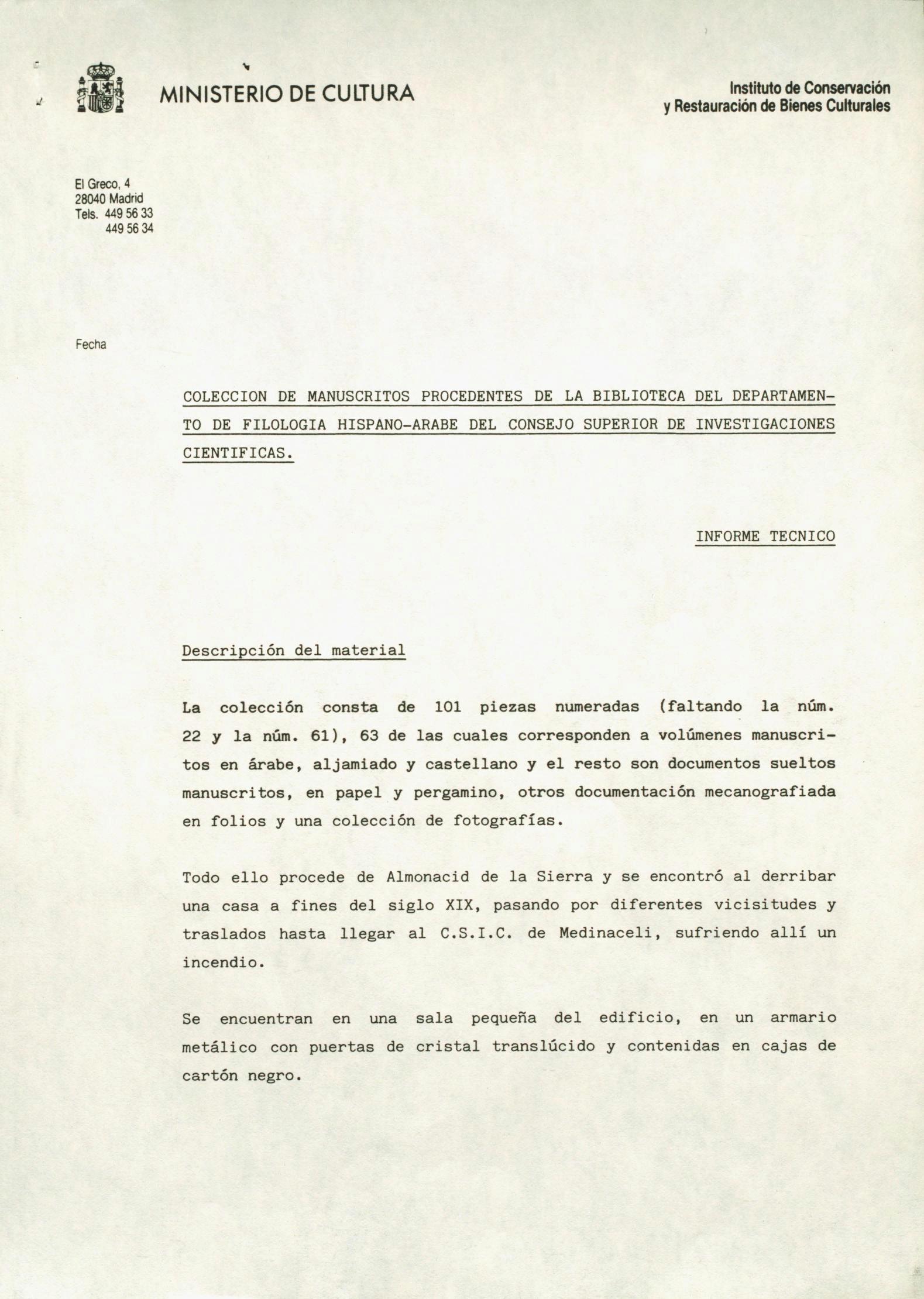 MINISTERIO DE CULTURA

Instituto de Conservación y Restauración de Bienes Culturales

El Greco, 4
28040 Madrid
Tels. 449 56 33
449 56 34

Fecha

COLECCION DE MANUSCRITOS PROCEDENTES DE LA BIBLIOTECA DEL DEPARTAMENTO DE FILOLOGIA HISPANO-ARABE DEL CONSEJO SUPERIOR DE INVESTIGACIONES CIENTIFICAS.

INFORME TECNICO

Descripción del material

La colección consta de 101 piezas numeradas (faltando la núm. 22 y la núm. 61), 63 de las cuales corresponden a volúmenes manuscritos en árabe, aljamiado y castellano y el resto son documentos sueltos manuscritos, en papel y pergamino, otros documentación mecanografiada en folios y una colección de fotografías.

Todo ello procede de Almonacid de la Sierra y se encontró al derribar una casa a fines del siglo XIX, pasando por diferentes vicisitudes y traslados hasta llegar al C.S.I.C. de Medinaceli, sufriendo allí un incendio.

Se encuentran en una sala pequeña del edificio, en un armario metálico con puertas de cristal translúcido y contenidas en cajas de cartón negro.